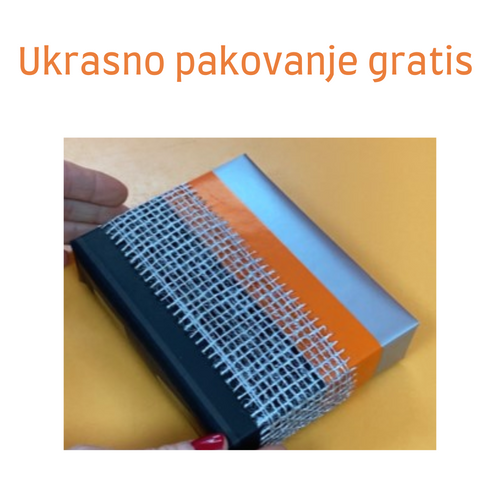 Ukrasno pakovanje gratis